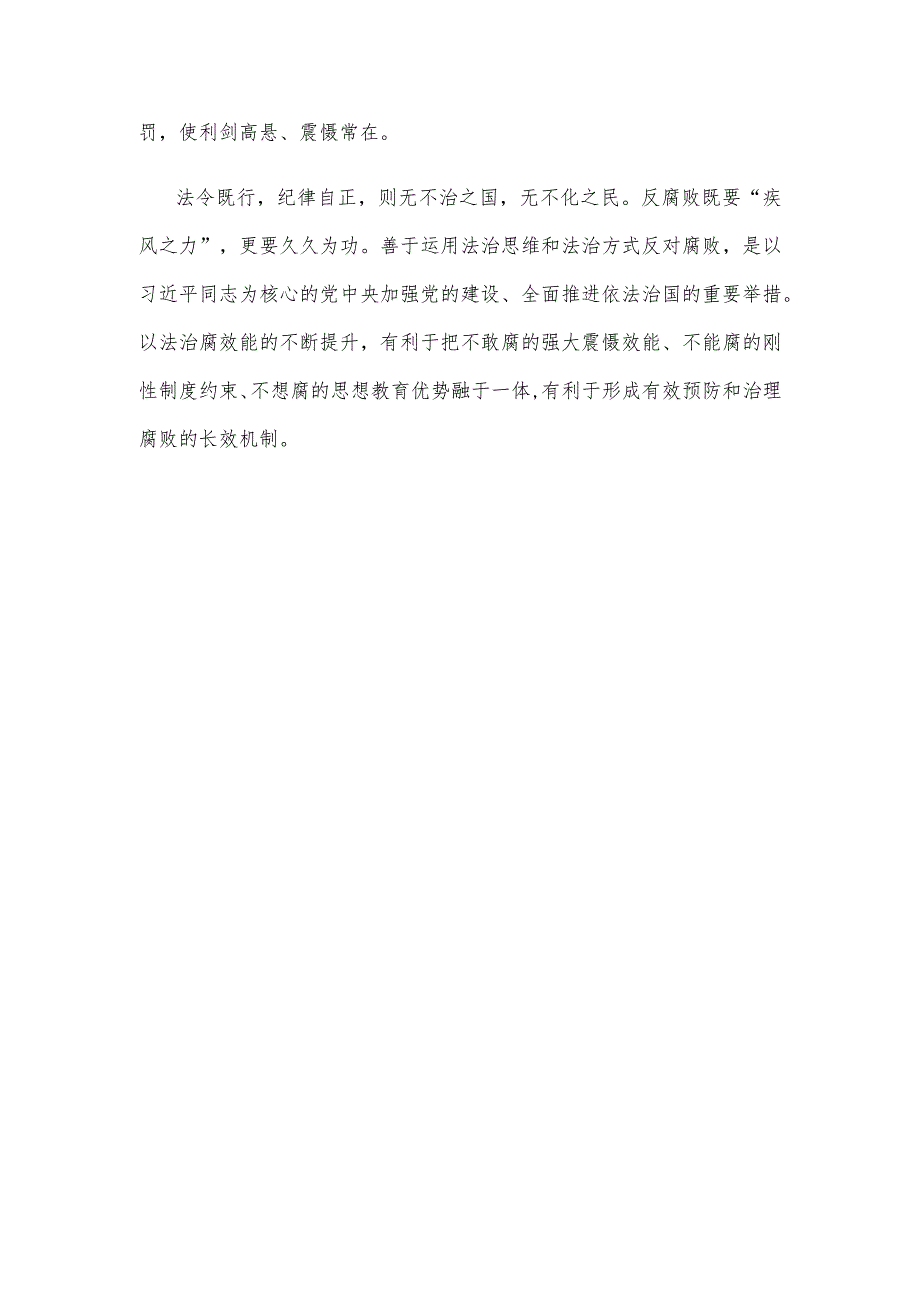 罚，使利剑高悬、震慑常在。

法令既行，纪律自正，则无不治之国，无不化之民。反腐败既要“疾风之力”，更要久久为功。善于运用法治思维和法治方式反对腐败，是以习近平同志为核心的党中央加强党的建设、全面推进依法治国的重要举措。以法治腐效能的不断提升，有利于把不敢腐的强大震慑效能、不能腐的刚性制度约束、不想腐的思想教育优势融于一体，有利于形成有效预防和治理腐败的长效机制。